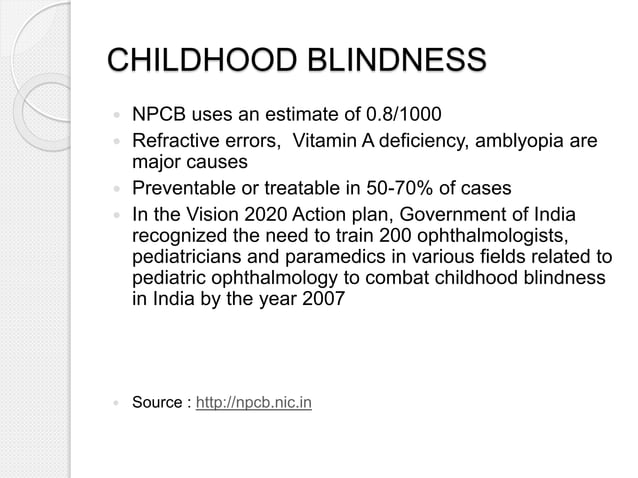 CHILDHOOD BLINDNESS

- NPCB uses an estimate of 0.8/1000
- Refractive errors, Vitamin A deficiency, amblyopia are major causes
- Preventable or treatable in 50-70% of cases
- In the Vision 2020 Action plan, Government of India recognized the need to train 200 ophthalmologists, pediatricians and paramedics in various fields related to pediatric ophthalmology to combat childhood blindness in India by the year 2007

- Source : http://npcb.nic.in